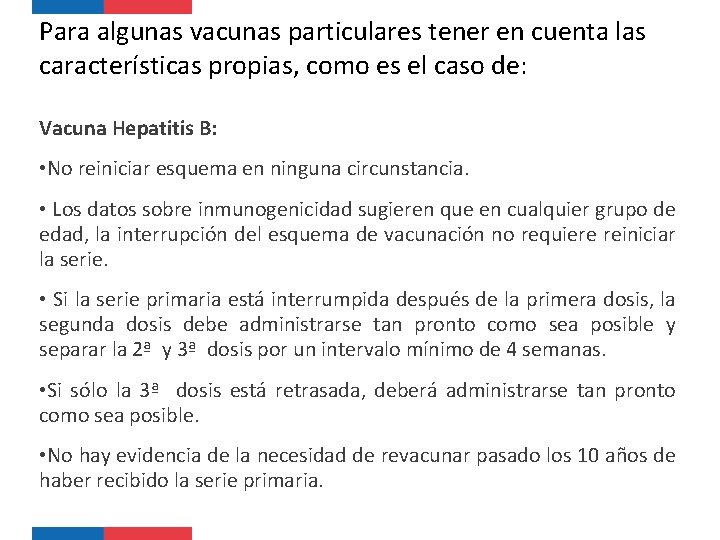 Para algunas vacunas particulares tener en cuenta las características propias, como es el caso de:

Vacuna Hepatitis B:

• No reiniciar esquema en ninguna circunstancia.

• Los datos sobre inmunogenicidad sugieren que en cualquier grupo de edad, la interrupción del esquema de vacunación no requiere reiniciar la serie.

• Si la serie primaria está interrumpida después de la primera dosis, la segunda dosis debe administrarse tan pronto como sea posible y separar la 2ª y 3ª dosis por un intervalo mínimo de 4 semanas.

• Si sólo la 3ª dosis está retrasada, deberá administrarse tan pronto como sea posible.

• No hay evidencia de la necesidad de revacunar pasado los 10 años de haber recibido la serie primaria.